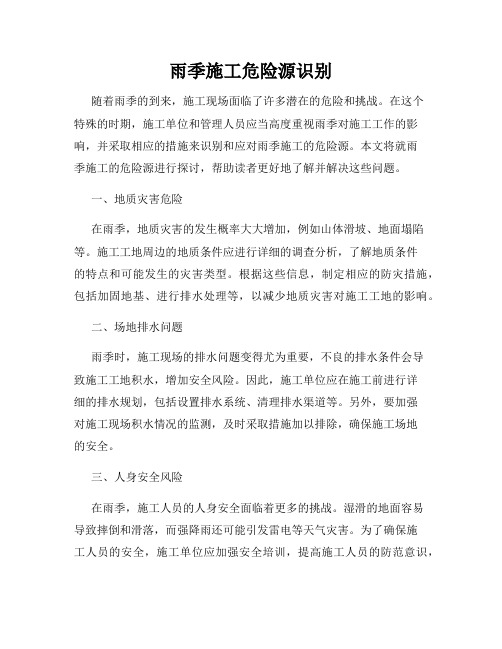 雨季施工危险源识别

随着雨季的到来，施工现场面临了许多潜在的危险和挑战。在这个特殊的时期，施工单位和管理人员应当高度重视雨季对施工工作的影响，并采取相应的措施来识别和应对雨季施工的危险源。本文将就雨季施工的危险源进行探讨，帮助读者更好地了解并解决这些问题。

一、地质灾害危险

在雨季，地质灾害的发生概率大大增加，例如山体滑坡、地面塌陷等。施工工地周边的地质条件应进行详细的调查分析，了解地质条件的特点和可能发生的灾害类型。根据这些信息，制定相应的防灾措施，包括加固地基、进行排水处理等，以减少地质灾害对施工工地的影响。

二、场地排水问题

雨季时，施工现场的排水问题变得尤为重要，不良的排水条件会导致施工工地积水，增加安全风险。因此，施工单位应在施工前进行详细的排水规划，包括设置排水系统、清理排水渠道等。另外，要加强对施工现场积水情况的监测，及时采取措施加以排除，确保施工场地的安全。

三、人身安全风险

在雨季，施工人员的人身安全面临着更多的挑战。湿滑的地面容易导致摔倒和滑落，而强降雨还可能引发雷电等天气灾害。为了确保施工人员的安全，施工单位应加强安全培训，提高施工人员的防范意识，